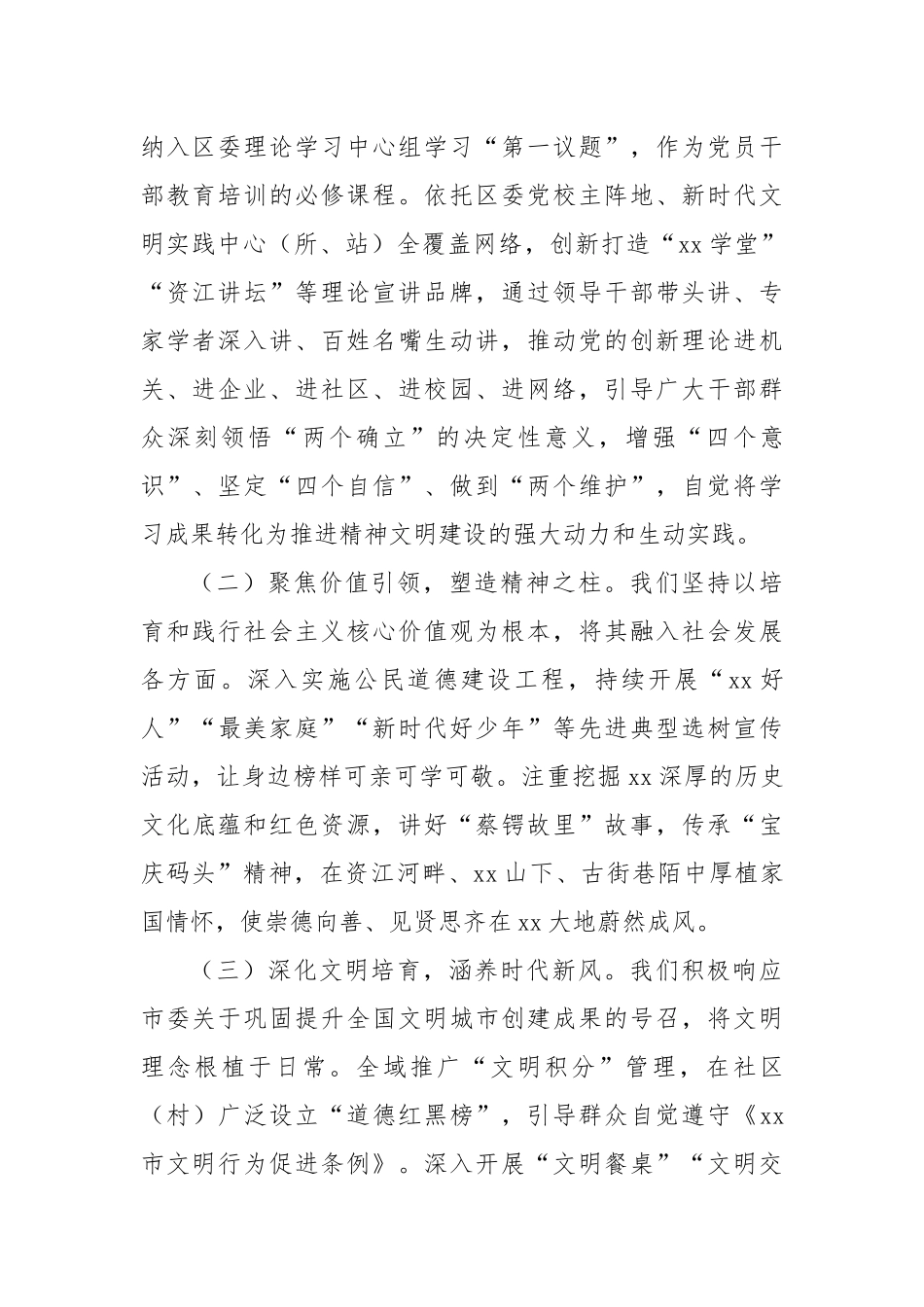 纳入区委理论学习中心组学习“第一议题”，作为党员干部教育培训的必修课程。依托区委党校主阵地、新时代文明实践中心（所、站）全覆盖网络，创新打造“xx学堂”“资江讲坛”等理论宣讲品牌，通过领导干部带头讲、专家学者深入讲、百姓名嘴生动讲，推动党的创新理论进机关、进企业、进社区、进校园、进网络，引导广大干部群众深刻领悟“两个确立”的决定性意义，增强“四个意识”、坚定“四个自信”、做到“两个维护”，自觉将学习成果转化为推进精神文明建设的强大动力和生动实践。

（二）聚焦价值引领，塑造精神之柱。我们坚持以培育和践行社会主义核心价值观为根本，将其融入社会发展各方面。深入实施公民道德建设工程，持续开展“xx好人”“最美家庭”“新时代好少年”等先进典型选树宣传活动，让身边榜样可亲可学可敬。注重挖掘xx深厚的历史文化底蕴和红色资源，讲好“蔡锷故里”故事，传承“宝庆码头”精神，在资江河畔、xx山下、古街巷陌中厚植家国情怀，使崇德向善、见贤思齐在xx大地蔚然成风。

（三）深化文明培育，涵养时代新风。我们积极响应市委关于巩固提升全国文明城市创建成果的号召，将文明理念根植于日常。全域推广“文明积分”管理，在社区（村）广泛设立“道德红黑榜”，引导群众自觉遵守《xx市文明行为促进条例》。深入开展“文明餐桌”“文明交